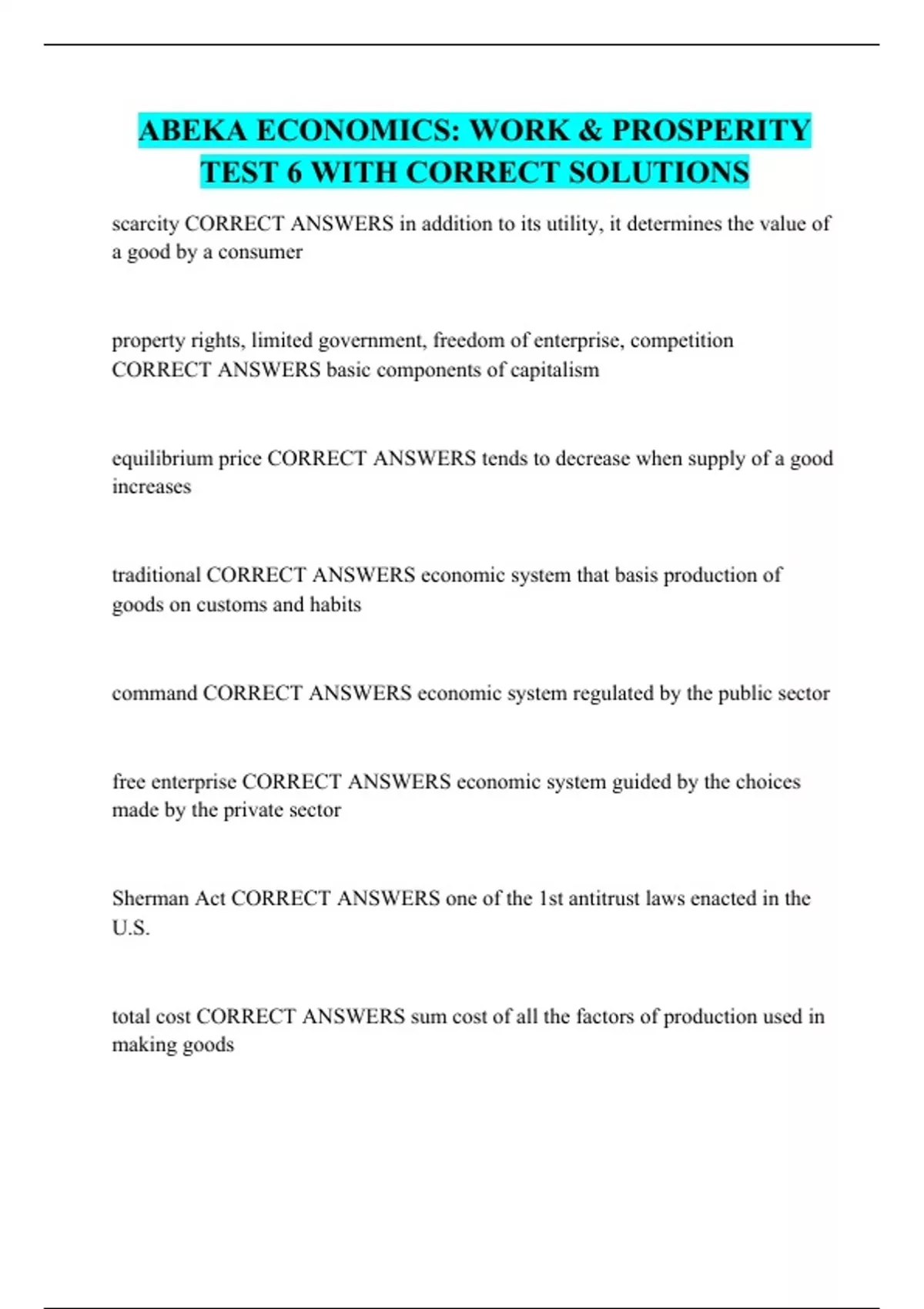 ABEKA ECONOMICS: WORK & PROSPERITY TEST 6 WITH CORRECT SOLUTIONS

scarcity CORRECT ANSWERS in addition to its utility, it determines the value of a good by a consumer

property rights, limited government, freedom of enterprise, competition CORRECT ANSWERS basic components of capitalism

equilibrium price CORRECT ANSWERS tends to decrease when supply of a good increases

traditional CORRECT ANSWERS economic system that basis production of goods on customs and habits

command CORRECT ANSWERS economic system regulated by the public sector

free enterprise CORRECT ANSWERS economic system guided by the choices made by the private sector

Sherman Act CORRECT ANSWERS one of the 1st antitrust laws enacted in the U.S.

total cost CORRECT ANSWERS sum cost of all the factors of production used in making goods